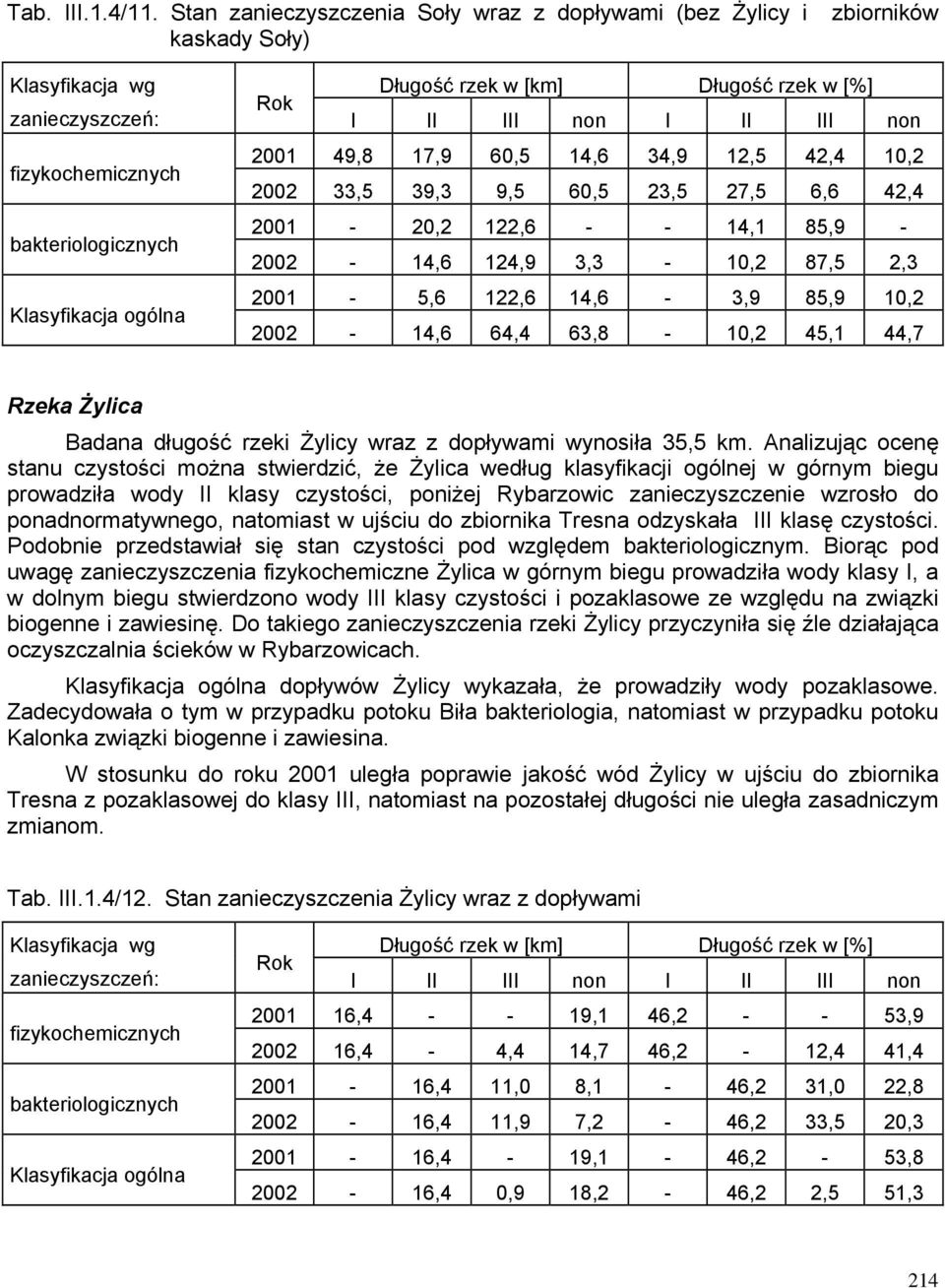 Tab. III.1.4/11. Stan zanieczyszczenia Soły wraz z dopływami (bez Żylicy i zbiorników kaskady Soły)

| Klasyfikacja wg zanieczyszczeń: | Rok | Długość rzek w [km] I | II | III | non | Długość rzek w [%] I | II | III | non |
|---|---|---|---|---|---|---|---|---|---|
| fizykochemicznych | 2001 | 49,8 | 17,9 | 60,5 | 14,6 | 34,9 | 12,5 | 42,4 | 10,2 |
| | 2002 | 33,5 | 39,3 | 9,5 | 60,5 | 23,5 | 27,5 | 6,6 | 42,4 |
| bakteriologicznych | 2001 | - | 20,2 | 122,6 | - | - | 14,1 | 85,9 | - |
| | 2002 | - | 14,6 | 124,9 | 3,3 | - | 10,2 | 87,5 | 2,3 |
| Klasyfikacja ogólna | 2001 | - | 5,6 | 122,6 | 14,6 | - | 3,9 | 85,9 | 10,2 |
| | 2002 | - | 14,6 | 64,4 | 63,8 | - | 10,2 | 45,1 | 44,7 |

Rzeka Żylica

Badana długość rzeki Żylicy wraz z dopływami wynosiła 35,5 km. Analizując ocenę stanu czystości można stwierdzić, że Żylica według klasyfikacji ogólnej w górnym biegu prowadziła wody II klasy czystości, poniżej Rybarzowic zanieczyszczenie wzrosło do ponadnormatywnego, natomiast w ujściu do zbiornika Tresna odzyskała III klasę czystości. Podobnie przedstawiał się stan czystości pod względem bakteriologicznym. Biorąc pod uwagę zanieczyszczenia fizykochemiczne Żylica w górnym biegu prowadziła wody klasy I, a w dolnym biegu stwierdzono wody III klasy czystości i pozaklasowe ze względu na związki biogenne i zawiesinę. Do takiego zanieczyszczenia rzeki Żylicy przyczyniła się źle działająca oczyszczalnia ścieków w Rybarzowicach.

Klasyfikacja ogólna dopływów Żylicy wykazała, że prowadziły wody pozaklasowe. Zadecydowała o tym w przypadku potoku Biła bakteriologia, natomiast w przypadku potoku Kalonka związki biogenne i zawiesina.

W stosunku do roku 2001 uległa poprawie jakość wód Żylicy w ujściu do zbiornika Tresna z pozaklasowej do klasy III, natomiast na pozostałej długości nie uległa zasadniczym zmianom.

Tab. III.1.4/12. Stan zanieczyszczenia Żylicy wraz z dopływami

| Klasyfikacja wg zanieczyszczeń: | Rok | Długość rzek w [km] I | II | III | non | Długość rzek w [%] I | II | III | non |
|---|---|---|---|---|---|---|---|---|---|
| fizykochemicznych | 2001 | 16,4 | - | - | 19,1 | 46,2 | - | - | 53,9 |
| | 2002 | 16,4 | - | 4,4 | 14,7 | 46,2 | - | 12,4 | 41,4 |
| bakteriologicznych | 2001 | - | 16,4 | 11,0 | 8,1 | - | 46,2 | 31,0 | 22,8 |
| | 2002 | - | 16,4 | 11,9 | 7,2 | - | 46,2 | 33,5 | 20,3 |
| Klasyfikacja ogólna | 2001 | - | 16,4 | - | 19,1 | - | 46,2 | - | 53,8 |
| | 2002 | - | 16,4 | 0,9 | 18,2 | - | 46,2 | 2,5 | 51,3 |

214